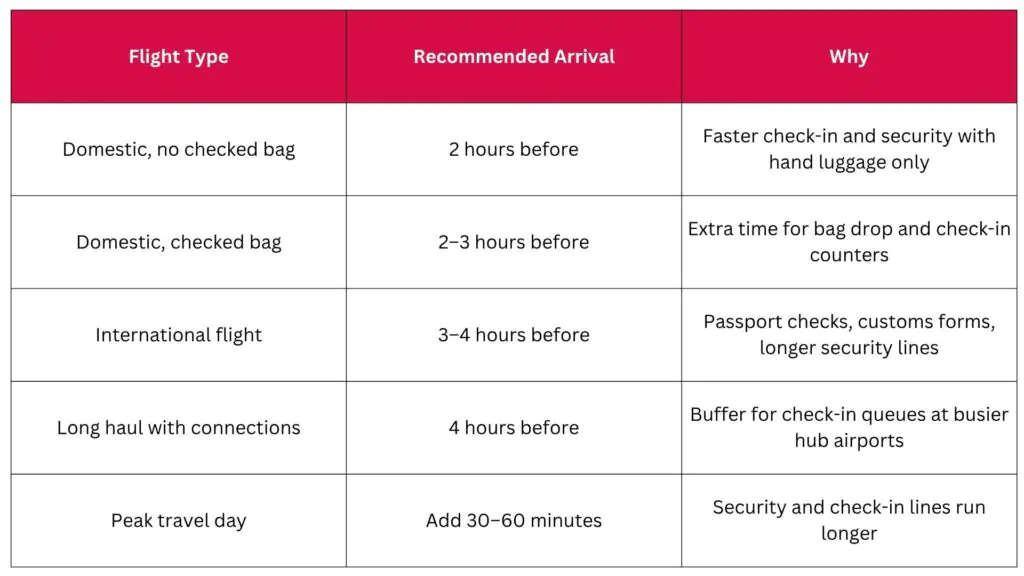 | Flight Type | Recommended Arrival | Why |
|---|---|---|
| Domestic, no checked bag | 2 hours before | Faster check-in and security with hand luggage only |
| Domestic, checked bag | 2–3 hours before | Extra time for bag drop and check-in counters |
| International flight | 3–4 hours before | Passport checks, customs forms, longer security lines |
| Long haul with connections | 4 hours before | Buffer for check-in queues at busier hub airports |
| Peak travel day | Add 30–60 minutes | Security and check-in lines run longer |